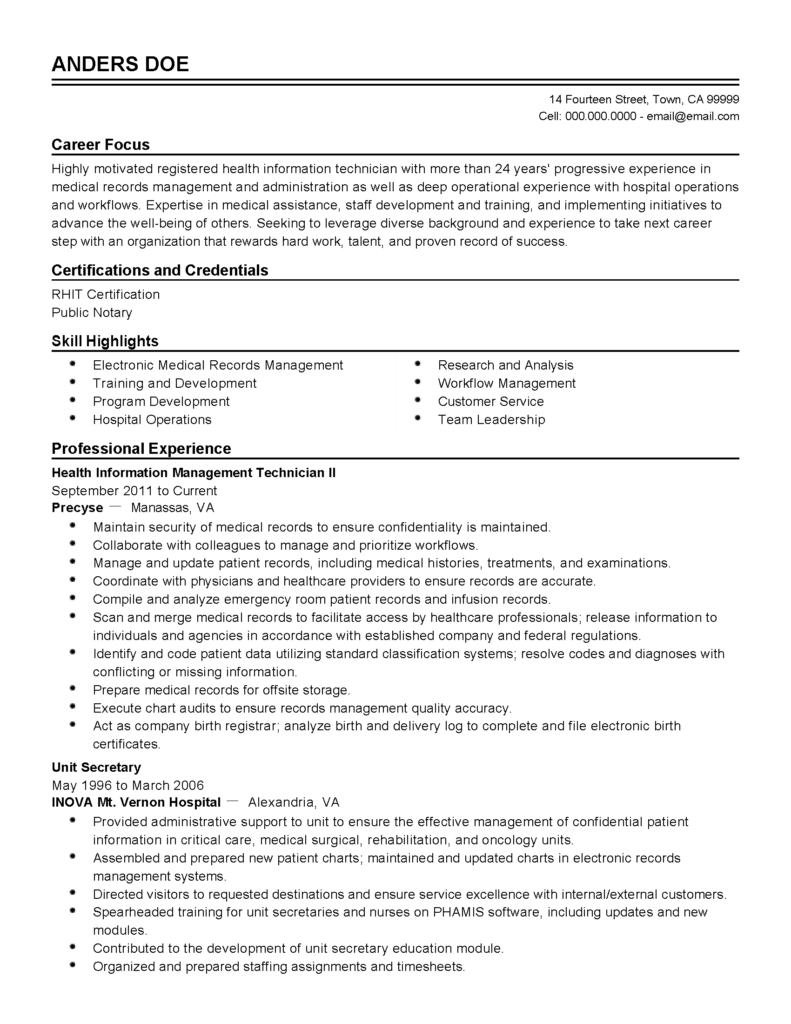 ANDERS DOE

14 Fourteen Street, Town, CA 99999
Cell: 000.000.0000 - email@email.com

Career Focus

Highly motivated registered health information technician with more than 24 years' progressive experience in medical records management and administration as well as deep operational experience with hospital operations and workflows. Expertise in medical assistance, staff development and training, and implementing initiatives to advance the well-being of others. Seeking to leverage diverse background and experience to take next career step with an organization that rewards hard work, talent, and proven record of success.

Certifications and Credentials

RHIT Certification
Public Notary

Skill Highlights

• Electronic Medical Records Management
• Training and Development
• Program Development
• Hospital Operations

• Research and Analysis
• Workflow Management
• Customer Service
• Team Leadership

Professional Experience

Health Information Management Technician II
September 2011 to Current
Precyse — Manassas, VA
• Maintain security of medical records to ensure confidentiality is maintained.
• Collaborate with colleagues to manage and prioritize workflows.
• Manage and update patient records, including medical histories, treatments, and examinations.
• Coordinate with physicians and healthcare providers to ensure records are accurate.
• Compile and analyze emergency room patient records and infusion records.
• Scan and merge medical records to facilitate access by healthcare professionals; release information to individuals and agencies in accordance with established company and federal regulations.
• Identify and code patient data utilizing standard classification systems; resolve codes and diagnoses with conflicting or missing information.
• Prepare medical records for offsite storage.
• Execute chart audits to ensure records management quality accuracy.
• Act as company birth registrar; analyze birth and delivery log to complete and file electronic birth certificates.

Unit Secretary
May 1996 to March 2006
INOVA Mt. Vernon Hospital — Alexandria, VA
• Provided administrative support to unit to ensure the effective management of confidential patient information in critical care, medical surgical, rehabilitation, and oncology units.
• Assembled and prepared new patient charts; maintained and updated charts in electronic records management systems.
• Directed visitors to requested destinations and ensure service excellence with internal/external customers.
• Spearheaded training for unit secretaries and nurses on PHAMIS software, including updates and new modules.
• Contributed to the development of unit secretary education module.
• Organized and prepared staffing assignments and timesheets.